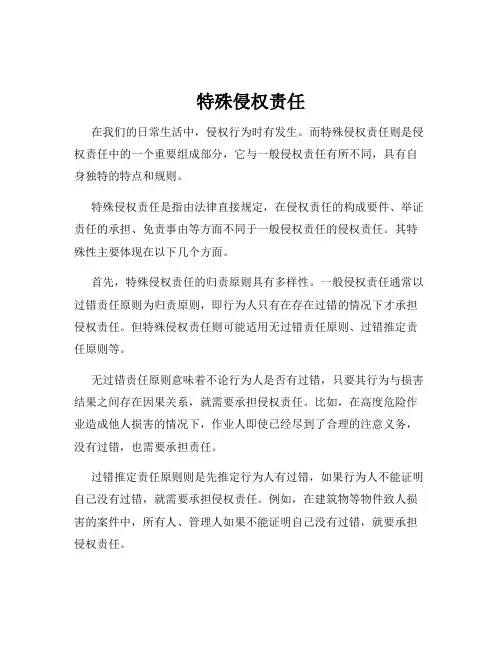 特殊侵权责任

在我们的日常生活中，侵权行为时有发生。而特殊侵权责任则是侵权责任中的一个重要组成部分，它与一般侵权责任有所不同，具有自身独特的特点和规则。

特殊侵权责任是指由法律直接规定，在侵权责任的构成要件、举证责任的承担、免责事由等方面不同于一般侵权责任的侵权责任。其特殊性主要体现在以下几个方面。

首先，特殊侵权责任的归责原则具有多样性。一般侵权责任通常以过错责任原则为归责原则，即行为人只有在存在过错的情况下才承担侵权责任。但特殊侵权责任则可能适用无过错责任原则、过错推定责任原则等。

无过错责任原则意味着不论行为人是否有过错，只要其行为与损害结果之间存在因果关系，就需要承担侵权责任。比如，在高度危险作业造成他人损害的情况下，作业人即使已经尽到了合理的注意义务，没有过错，也需要承担责任。

过错推定责任原则则是先推定行为人有过错，如果行为人不能证明自己没有过错，就需要承担侵权责任。例如，在建筑物等物件致人损害的案件中，所有人、管理人如果不能证明自己没有过错，就要承担侵权责任。